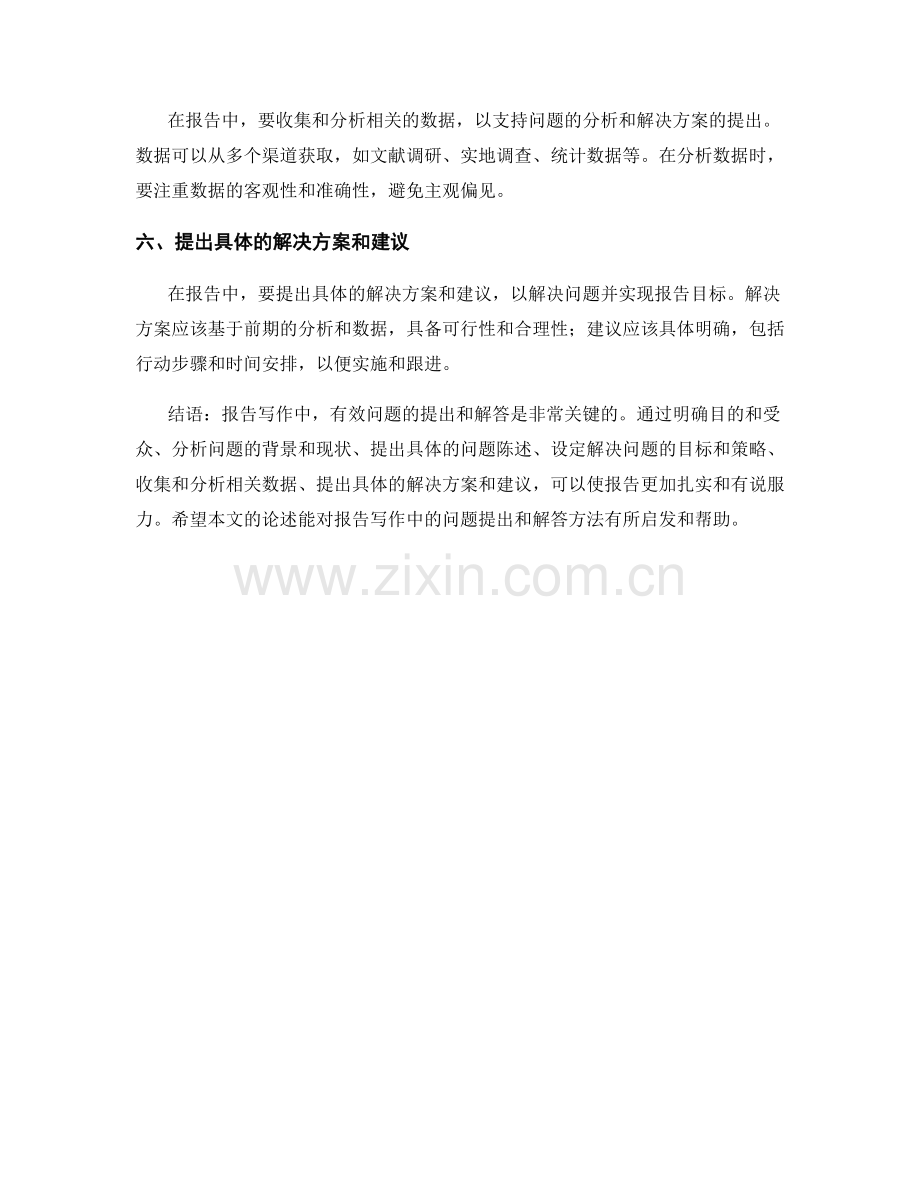 在报告中，要收集和分析相关的数据，以支持问题的分析和解决方案的提出。数据可以从多个渠道获取，如文献调研、实地调查、统计数据等。在分析数据时，要注重数据的客观性和准确性，避免主观偏见。

六、提出具体的解决方案和建议

在报告中，要提出具体的解决方案和建议，以解决问题并实现报告目标。解决方案应该基于前期的分析和数据，具备可行性和合理性；建议应该具体明确，包括行动步骤和时间安排，以便实施和跟进。

结语：报告写作中，有效问题的提出和解答是非常关键的。通过明确目的和受众、分析问题的背景和现状、提出具体的问题陈述、设定解决问题的目标和策略、收集和分析相关数据、提出具体的解决方案和建议，可以使报告更加扎实和有说服力。希望本文的论述能对报告写作中的问题提出和解答方法有所启发和帮助。

www.zixin.com.cn